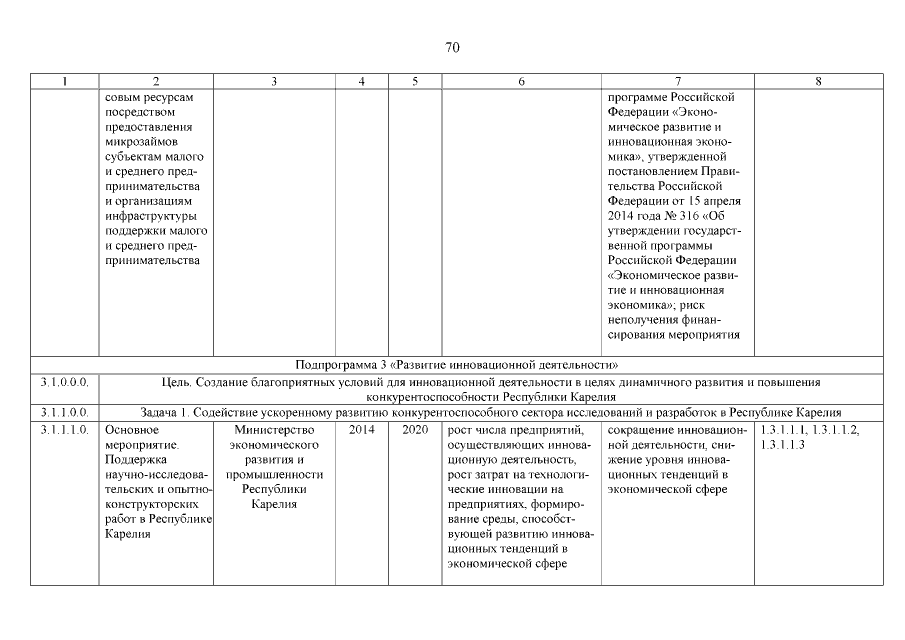 70

| 1 | 2 | 3 | 4 | 5 | 6 | 7 | 8 |
|---|---|---|---|---|---|---|---|
| | совым ресурсам посредством предоставления микрозаймов субъектам малого и среднего предпринимательства и организациям инфраструктуры поддержки малого и среднего предпринимательства | | | | | программе Российской Федерации «Экономическое развитие и инновационная экономика», утвержденной постановлением Правительства Российской Федерации от 15 апреля 2014 года № 316 «Об утверждении государственной программы Российской Федерации «Экономическое развитие и инновационная экономика»; риск неполучения финансирования мероприятия | |
| Подпрограмма 3 «Развитие инновационной деятельности» | | | | | | | |
| 3.1.0.0.0. | Цель. Создание благоприятных условий для инновационной деятельности в целях динамичного развития и повышения конкурентоспособности Республики Карелия | | | | | | |
| 3.1.1.0.0. | Задача 1. Содействие ускоренному развитию конкурентоспособного сектора исследований и разработок в Республике Карелия | | | | | | |
| 3.1.1.1.0. | Основное мероприятие. Поддержка научно-исследовательских и опытно-конструкторских работ в Республике Карелия | Министерство экономического развития и промышленности Республики Карелия | 2014 | 2020 | рост числа предприятий, осуществляющих инновационную деятельность, рост затрат на технологические инновации на предприятиях, формирование среды, способствующей развитию инновационных тенденций в экономической сфере | сокращение инновационной деятельности, снижение уровня инновационных тенденций в экономической сфере | 1.3.1.1.1, 1.3.1.1.2, 1.3.1.1.3 |